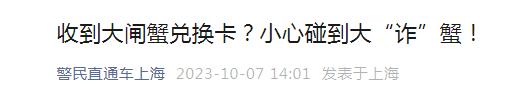 收到大闸蟹兑换卡？小心碰到大“诈”蟹！

警民直通车上海 2023-10-07 14:01 发表于上海